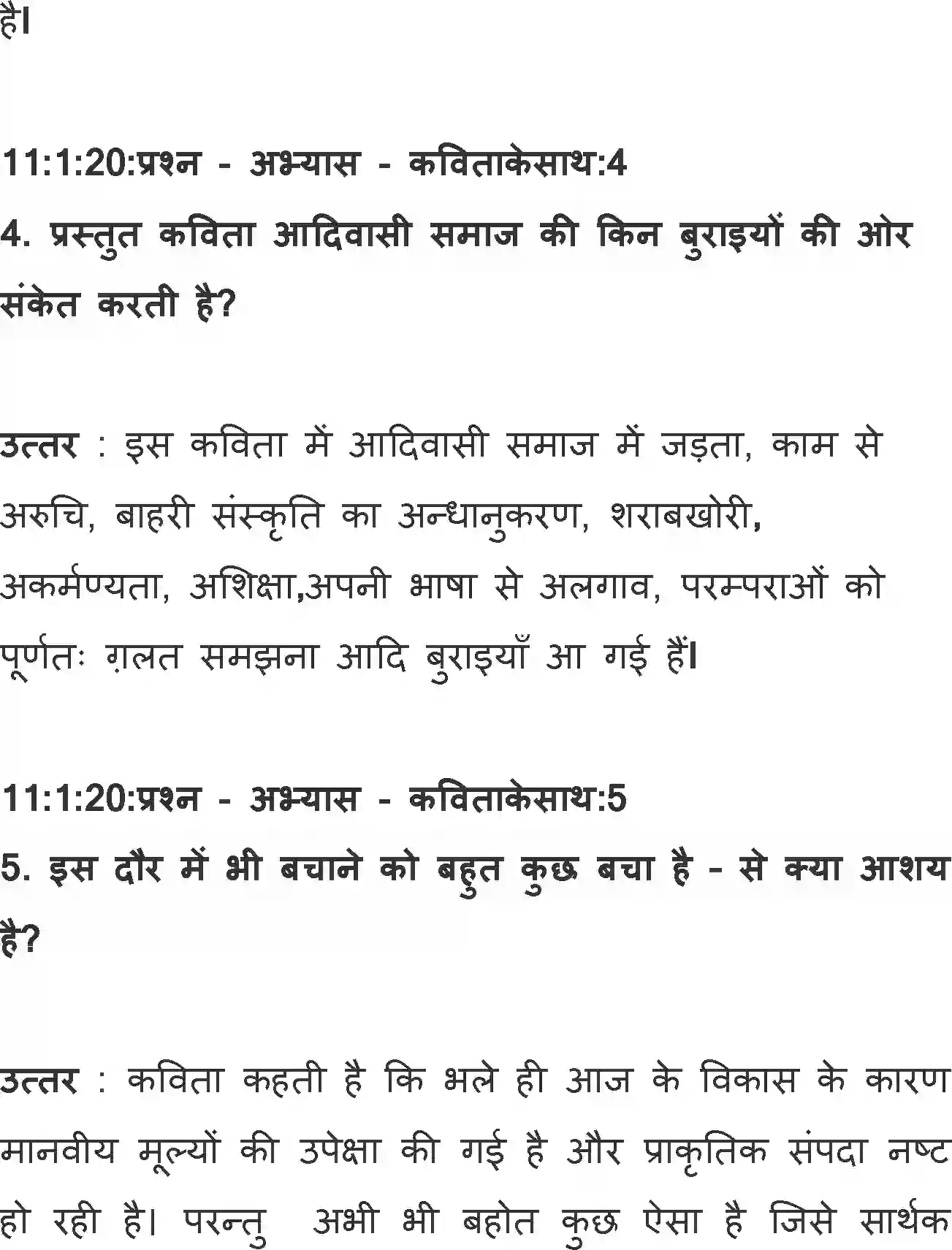 है।

11:1:20:प्रश्न - अभ्यास - कविताकेसाथ:4
4. प्रस्तुत कविता आदिवासी समाज की किन बुराइयों की ओर संकेत करती है?

उत्तर : इस कविता में आदिवासी समाज में जड़ता, काम से अरुचि, बाहरी संस्कृति का अन्धानुकरण, शराबखोरी, अकर्मण्यता, अशिक्षा,अपनी भाषा से अलगाव, परम्पराओं को पूर्णतः ग़लत समझना आदि बुराइयाँ आ गई हैं।

11:1:20:प्रश्न - अभ्यास - कविताकेसाथ:5
5. इस दौर में भी बचाने को बहुत कुछ बचा है - से क्या आशय है?

उत्तर : कविता कहती है कि भले ही आज के विकास के कारण मानवीय मूल्यों की उपेक्षा की गई है और प्राकृतिक संपदा नष्ट हो रही है। परन्तु अभी भी बहोत कुछ ऐसा है जिसे सार्थक